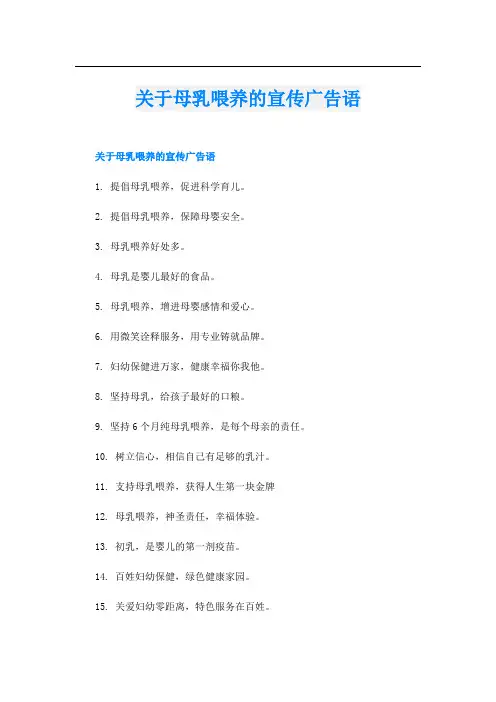 关于母乳喂养的宣传广告语

关于母乳喂养的宣传广告语

1. 提倡母乳喂养，促进科学育儿。

2. 提倡母乳喂养，保障母婴安全。

3. 母乳喂养好处多。

4. 母乳是婴儿最好的食品。

5. 母乳喂养，增进母婴感情和爱心。

6. 用微笑诠释服务，用专业铸就品牌。

7. 妇幼保健进万家，健康幸福你我他。

8. 坚持母乳，给孩子最好的口粮。

9. 坚持 6 个月纯母乳喂养，是每个母亲的责任。

10. 树立信心，相信自己有足够的乳汁。

11. 支持母乳喂养，获得人生第一块金牌

12. 母乳喂养，神圣责任，幸福体验。

13. 初乳，是婴儿的第一剂疫苗。

14. 百姓妇幼保健，绿色健康家园。

15. 关爱妇幼零距离，特色服务在百姓。